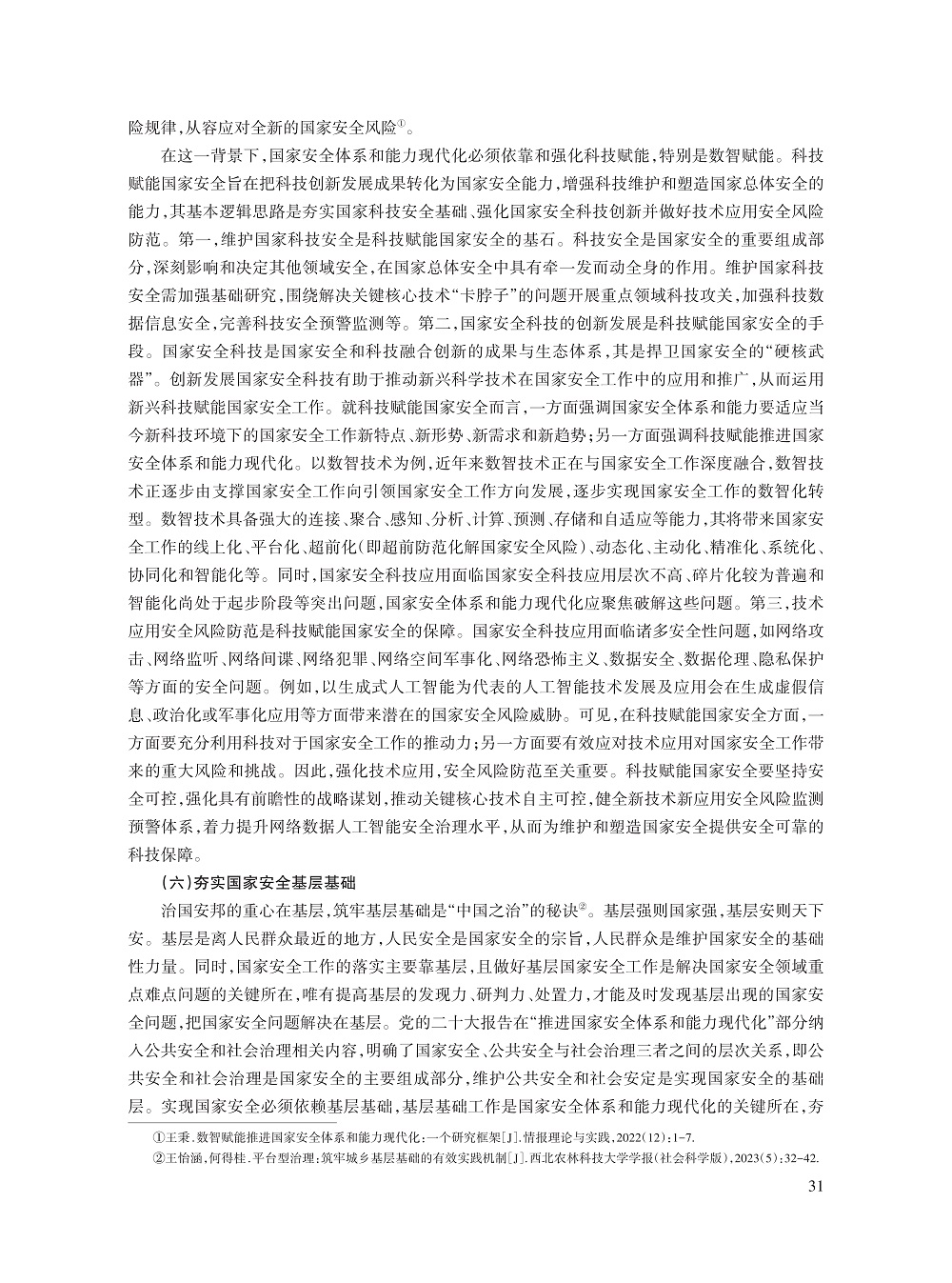 险规律，从容应对全新的国家安全风险①。

在这一背景下，国家安全体系和能力现代化必须依靠和强化科技赋能，特别是数智赋能。科技赋能国家安全旨在把科技创新发展成果转化为国家安全能力，增强科技维护和塑造国家总体安全的能力，其基本逻辑思路是夯实国家科技安全基础、强化国家安全科技创新并做好技术应用安全风险防范。第一，维护国家科技安全是科技赋能国家安全的基石。科技安全是国家安全的重要组成部分，深刻影响和决定其他领域安全，在国家总体安全中具有牵一发而动全身的作用。维护国家科技安全需加强基础研究，围绕解决关键核心技术“卡脖子”的问题开展重点领域科技攻关，加强科技数据信息安全，完善科技安全预警监测等。第二，国家安全科技的创新发展是科技赋能国家安全的手段。国家安全科技是国家安全和科技融合创新的成果与生态体系，其是捍卫国家安全的“硬核武器”。创新发展国家安全科技有助于推动新兴科学技术在国家安全工作中的应用和推广，从而运用新兴科技赋能国家安全工作。就科技赋能国家安全而言，一方面强调国家安全体系和能力要适应当今新科技环境下的国家安全工作新特点、新形势、新需求和新趋势；另一方面强调科技赋能推进国家安全体系和能力现代化。以数智技术为例，近年来数智技术正在与国家安全工作深度融合，数智技术正逐步由支撑国家安全工作向引领国家安全工作方向发展，逐步实现国家安全工作的数智化转型。数智技术具备强大的连接、聚合、感知、分析、计算、预测、存储和自适应等能力，其将带来国家安全工作的线上化、平台化、超前化（即超前防范化解国家安全风险）、动态化、主动化、精准化、系统化、协同化和智能化等。同时，国家安全科技应用面临国家安全科技应用层次不高、碎片化较为普遍和智能化尚处于起步阶段等突出问题，国家安全体系和能力现代化应聚焦破解这些问题。第三，技术应用安全风险防范是科技赋能国家安全的保障。国家安全科技应用面临诸多安全性问题，如网络攻击、网络监听、网络间谍、网络犯罪、网络空间军事化、网络恐怖主义、数据安全、数据伦理、隐私保护等方面的安全问题。例如，以生成式人工智能为代表的人工智能技术发展及应用会在生成虚假信息、政治化或军事化应用等方面带来潜在的国家安全风险威胁。可见，在科技赋能国家安全方面，一方面要充分利用科技对于国家安全工作的推动力；另一方面要有效应对技术应用对国家安全工作带来的重大风险和挑战。因此，强化技术应用，安全风险防范至关重要。科技赋能国家安全要坚持安全可控，强化具有前瞻性的战略谋划，推动关键核心技术自主可控，健全新技术新应用安全风险监测预警体系，着力提升网络数据人工智能安全治理水平，从而为维护和塑造国家安全提供安全可靠的科技保障。

（六）夯实国家安全基层基础

治国安邦的重心在基层，筑牢基层基础是“中国之治”的秘诀②。基层强则国家强，基层安则天下安。基层是离人民群众最近的地方，人民安全是国家安全的宗旨，人民群众是维护国家安全的基础性力量。同时，国家安全工作的落实主要靠基层，且做好基层国家安全工作是解决国家安全领域重点难点问题的关键所在，唯有提高基层的发现力、研判力、处置力，才能及时发现基层出现的国家安全问题，把国家安全问题解决在基层。党的二十大报告在“推进国家安全体系和能力现代化”部分纳入公共安全和社会治理相关内容，明确了国家安全、公共安全与社会治理三者之间的层次关系，即公共安全和社会治理是国家安全的主要组成部分，维护公共安全和社会安定是实现国家安全的基础层。实现国家安全必须依赖基层基础，基层基础工作是国家安全体系和能力现代化的关键所在，夯

①王秉.数智赋能推进国家安全体系和能力现代化：一个研究框架[J].情报理论与实践，2022(12)：1-7.
②王怡涵，何得桂.平台型治理：筑牢城乡基层基础的有效实践机制[J].西北农林科技大学学报（社会科学版），2023(5)：32-42.

31